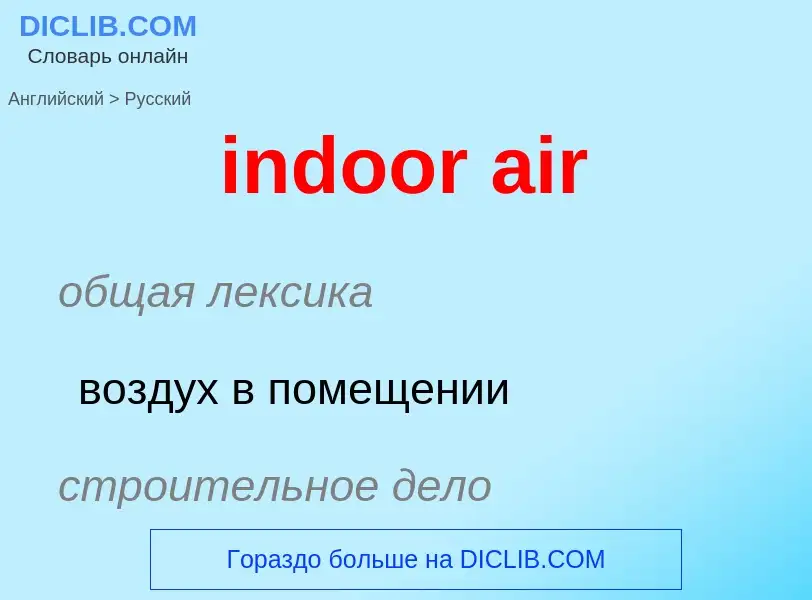 DICLIB.COM
Словарь онлайн

Английский > Русский

indoor air

общая лексика

воздух в помещении

строительное дело

Гораздо больше на DICLIB.COM